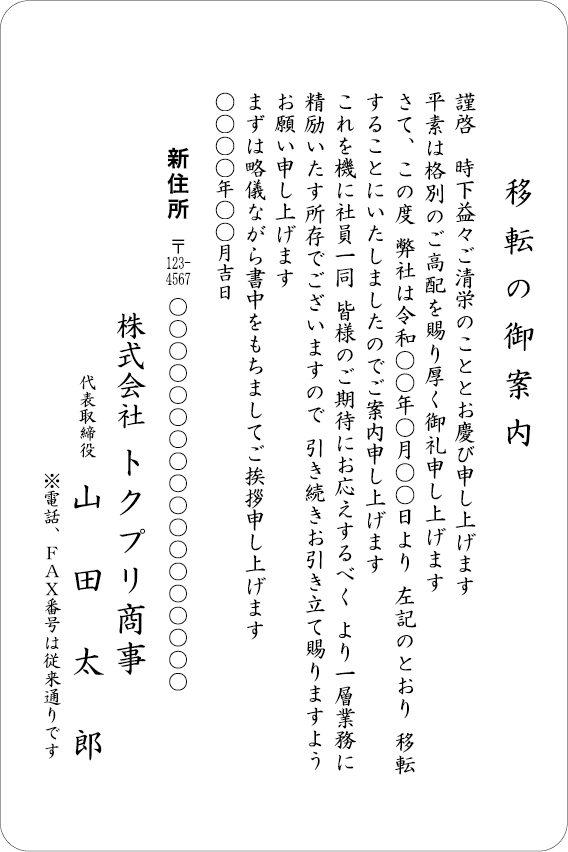 移転の御案内

謹啓　時下益々ご清栄のこととお慶び申し上げます
平素は格別のご高配を賜り厚く御礼申し上げます
さて、この度　弊社は令和〇〇年〇月〇〇日より　左記のとおり　移転することにいたしましたのでご案内申し上げます
これを機に社員一同　皆様のご期待にお応えするべく　より一層業務に精励いたす所存でございますので　引き続きお引き立て賜りますようお願い申し上げます
まずは略儀ながら書中をもちましてご挨拶申し上げます
〇〇〇〇年〇〇月吉日

新住所
〒123-4567　〇〇〇〇〇〇〇〇〇〇〇〇〇〇〇〇

株式会社　トクプリ商事
代表取締役　山田太郎

※電話、FAX番号は従来通りです